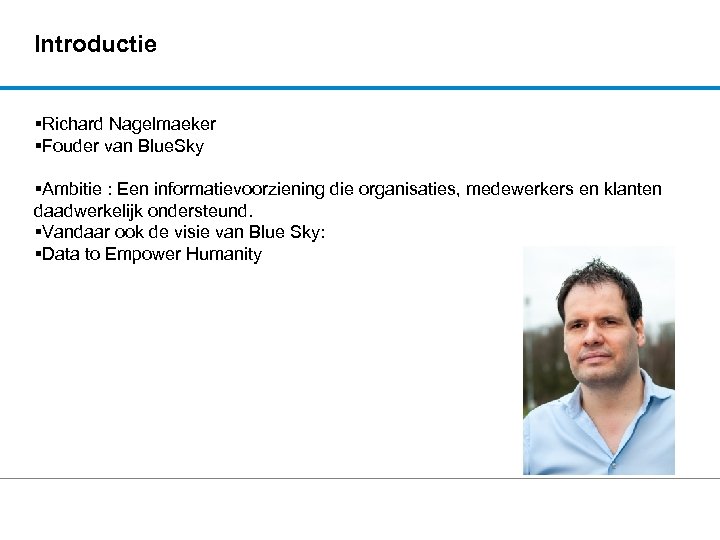 Introductie

▪Richard Nagelmaeker
▪Fouder van BlueSky

▪Ambitie : Een informatievoorziening die organisaties, medewerkers en klanten daadwerkelijk ondersteund.
▪Vandaar ook de visie van Blue Sky:
▪Data to Empower Humanity